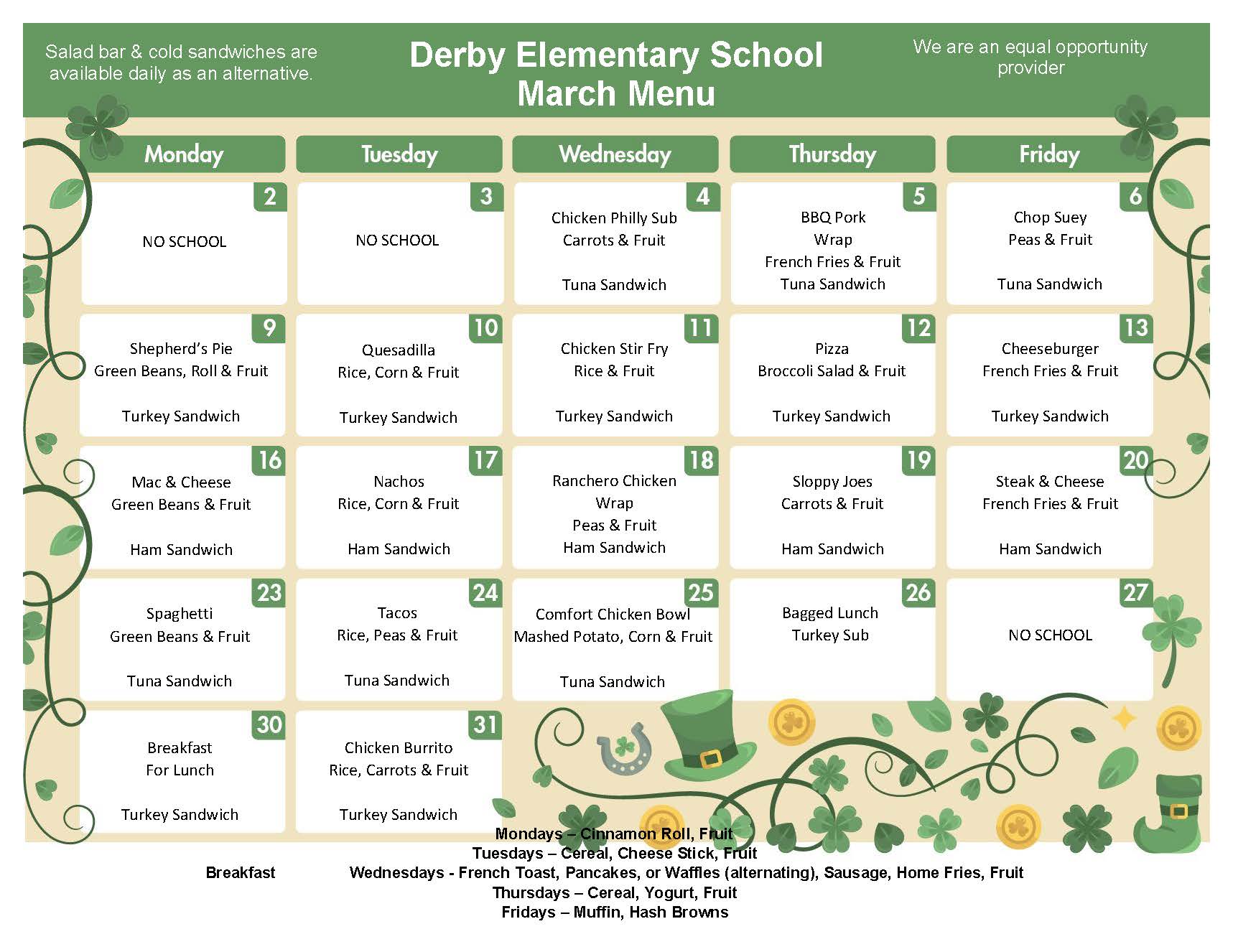 Salad bar & cold sandwiches are available daily as an alternative.

Derby Elementary School
March Menu

We are an equal opportunity provider

| Monday | Tuesday | Wednesday | Thursday | Friday |
|---|---|---|---|---|
| 2 NO SCHOOL | 3 NO SCHOOL | 4 Chicken Philly Sub Carrots & Fruit Tuna Sandwich | 5 BBQ Pork Wrap French Fries & Fruit Tuna Sandwich | 6 Chop Suey Peas & Fruit Tuna Sandwich |
| 9 Shepherd's Pie Green Beans, Roll & Fruit Turkey Sandwich | 10 Quesadilla Rice, Corn & Fruit Turkey Sandwich | 11 Chicken Stir Fry Rice & Fruit Turkey Sandwich | 12 Pizza Broccoli Salad & Fruit Turkey Sandwich | 13 Cheeseburger French Fries & Fruit Turkey Sandwich |
| 16 Mac & Cheese Green Beans & Fruit Ham Sandwich | 17 Nachos Rice, Corn & Fruit Ham Sandwich | 18 Ranchero Chicken Wrap Peas & Fruit Ham Sandwich | 19 Sloppy Joes Carrots & Fruit Ham Sandwich | 20 Steak & Cheese French Fries & Fruit Ham Sandwich |
| 23 Spaghetti Green Beans & Fruit Tuna Sandwich | 24 Tacos Rice, Peas & Fruit Tuna Sandwich | 25 Comfort Chicken Bowl Mashed Potato, Corn & Fruit Tuna Sandwich | 26 Bagged Lunch Turkey Sub | 27 NO SCHOOL |
| 30 Breakfast For Lunch Turkey Sandwich | 31 Chicken Burrito Rice, Carrots & Fruit Turkey Sandwich | | | |

Breakfast

Mondays – Cinnamon Roll, Fruit
Tuesdays – Cereal, Cheese Stick, Fruit
Wednesdays - French Toast, Pancakes, or Waffles (alternating), Sausage, Home Fries, Fruit
Thursdays – Cereal, Yogurt, Fruit
Fridays – Muffin, Hash Browns